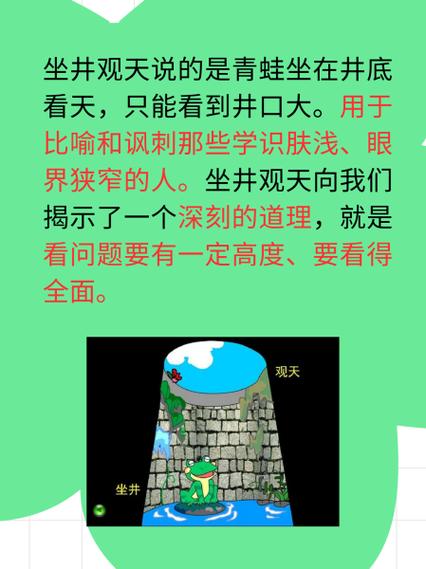 坐井观天说的是青蛙坐在井底看天，只能看到井口大。用于比喻和讽刺那些学识肤浅、眼界狭窄的人。坐井观天向我们揭示了一个深刻的道理，就是看问题要有一定高度、要看得全面。

观天

坐井